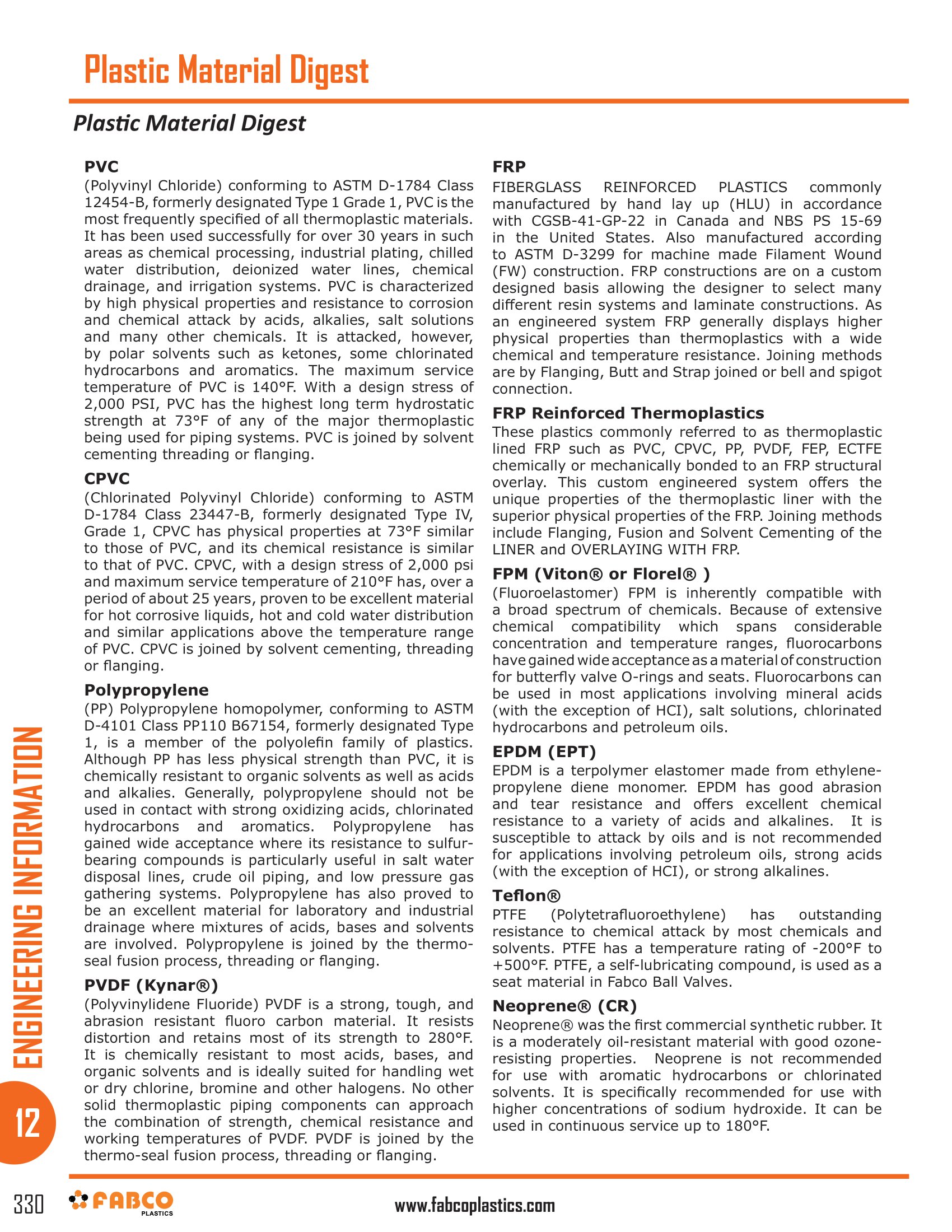 Plastic Material Digest

Plastic Material Digest

PVC
(Polyvinyl Chloride) conforming to ASTM D-1784 Class 12454-B, formerly designated Type 1 Grade 1, PVC is the most frequently specified of all thermoplastic materials. It has been used successfully for over 30 years in such areas as chemical processing, industrial plating, chilled water distribution, deionized water lines, chemical drainage, and irrigation systems. PVC is characterized by high physical properties and resistance to corrosion and chemical attack by acids, alkalies, salt solutions and many other chemicals. It is attacked, however, by polar solvents such as ketones, some chlorinated hydrocarbons and aromatics. The maximum service temperature of PVC is 140°F. With a design stress of 2,000 PSI, PVC has the highest long term hydrostatic strength at 73°F of any of the major thermoplastic being used for piping systems. PVC is joined by solvent cementing threading or flanging.

CPVC
(Chlorinated Polyvinyl Chloride) conforming to ASTM D-1784 Class 23447-B, formerly designated Type IV, Grade 1, CPVC has physical properties at 73°F similar to those of PVC, and its chemical resistance is similar to that of PVC. CPVC, with a design stress of 2,000 psi and maximum service temperature of 210°F has, over a period of about 25 years, proven to be excellent material for hot corrosive liquids, hot and cold water distribution and similar applications above the temperature range of PVC. CPVC is joined by solvent cementing, threading or flanging.

Polypropylene
(PP) Polypropylene homopolymer, conforming to ASTM D-4101 Class PP110 B67154, formerly designated Type 1, is a member of the polyolefin family of plastics. Although PP has less physical strength than PVC, it is chemically resistant to organic solvents as well as acids and alkalies. Generally, polypropylene should not be used in contact with strong oxidizing acids, chlorinated hydrocarbons and aromatics. Polypropylene has gained wide acceptance where its resistance to sulfur-bearing compounds is particularly useful in salt water disposal lines, crude oil piping, and low pressure gas gathering systems. Polypropylene has also proved to be an excellent material for laboratory and industrial drainage where mixtures of acids, bases and solvents are involved. Polypropylene is joined by the thermo-seal fusion process, threading or flanging.

PVDF (Kynar®)
(Polyvinylidene Fluoride) PVDF is a strong, tough, and abrasion resistant fluoro carbon material. It resists distortion and retains most of its strength to 280°F. It is chemically resistant to most acids, bases, and organic solvents and is ideally suited for handling wet or dry chlorine, bromine and other halogens. No other solid thermoplastic piping components can approach the combination of strength, chemical resistance and working temperatures of PVDF. PVDF is joined by the thermo-seal fusion process, threading or flanging.

FRP
FIBERGLASS REINFORCED PLASTICS commonly manufactured by hand lay up (HLU) in accordance with CGSB-41-GP-22 in Canada and NBS PS 15-69 in the United States. Also manufactured according to ASTM D-3299 for machine made Filament Wound (FW) construction. FRP constructions are on a custom designed basis allowing the designer to select many different resin systems and laminate constructions. As an engineered system FRP generally displays higher physical properties than thermoplastics with a wide chemical and temperature resistance. Joining methods are by Flanging, Butt and Strap joined or bell and spigot connection.

FRP Reinforced Thermoplastics
These plastics commonly referred to as thermoplastic lined FRP such as PVC, CPVC, PP, PVDF, FEP, ECTFE chemically or mechanically bonded to an FRP structural overlay. This custom engineered system offers the unique properties of the thermoplastic liner with the superior physical properties of the FRP. Joining methods include Flanging, Fusion and Solvent Cementing of the LINER and OVERLAYING WITH FRP.

FPM (Viton® or Florel® )
(Fluoroelastomer) FPM is inherently compatible with a broad spectrum of chemicals. Because of extensive chemical compatibility which spans considerable concentration and temperature ranges, fluorocarbons have gained wide acceptance as a material of construction for butterfly valve O-rings and seats. Fluorocarbons can be used in most applications involving mineral acids (with the exception of HCI), salt solutions, chlorinated hydrocarbons and petroleum oils.

EPDM (EPT)
EPDM is a terpolymer elastomer made from ethylene-propylene diene monomer. EPDM has good abrasion and tear resistance and offers excellent chemical resistance to a variety of acids and alkalines. It is susceptible to attack by oils and is not recommended for applications involving petroleum oils, strong acids (with the exception of HCI), or strong alkalines.

Teflon®
PTFE (Polytetrafluoroethylene) has outstanding resistance to chemical attack by most chemicals and solvents. PTFE has a temperature rating of -200°F to +500°F. PTFE, a self-lubricating compound, is used as a seat material in Fabco Ball Valves.

Neoprene® (CR)
Neoprene® was the first commercial synthetic rubber. It is a moderately oil-resistant material with good ozone-resisting properties. Neoprene is not recommended for use with aromatic hydrocarbons or chlorinated solvents. It is specifically recommended for use with higher concentrations of sodium hydroxide. It can be used in continuous service up to 180°F.

ENGINEERING INFORMATION
12

330 FABCO PLASTICS www.fabcoplastics.com